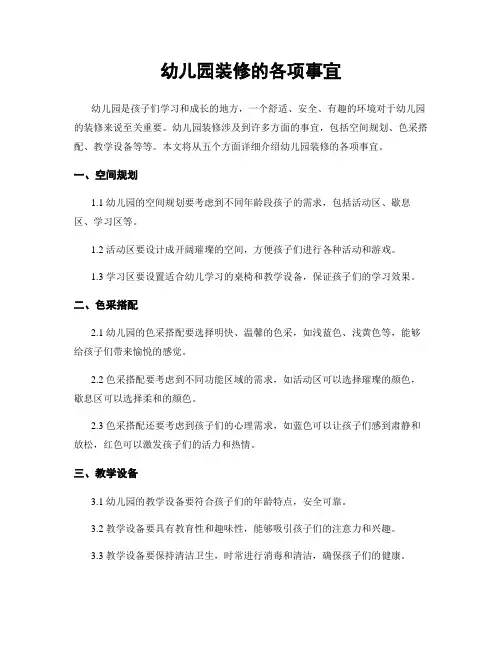 幼儿园装修的各项事宜

幼儿园是孩子们学习和成长的地方，一个舒适、安全、有趣的环境对于幼儿园的装修来说至关重要。幼儿园装修涉及到许多方面的事宜，包括空间规划、色采搭配、教学设备等等。本文将从五个方面详细介绍幼儿园装修的各项事宜。

一、空间规划

1.1 幼儿园的空间规划要考虑到不同年龄段孩子的需求，包括活动区、歇息区、学习区等。

1.2 活动区要设计成开阔璀璨的空间，方便孩子们进行各种活动和游戏。

1.3 学习区要设置适合幼儿学习的桌椅和教学设备，保证孩子们的学习效果。

二、色采搭配

2.1 幼儿园的色采搭配要选择明快、温馨的色采，如浅蓝色、浅黄色等，能够给孩子们带来愉悦的感觉。

2.2 色采搭配要考虑到不同功能区域的需求，如活动区可以选择璀璨的颜色，歇息区可以选择柔和的颜色。

2.3 色采搭配还要考虑到孩子们的心理需求，如蓝色可以让孩子们感到肃静和放松，红色可以激发孩子们的活力和热情。

三、教学设备

3.1 幼儿园的教学设备要符合孩子们的年龄特点，安全可靠。

3.2 教学设备要具有教育性和趣味性，能够吸引孩子们的注意力和兴趣。

3.3 教学设备要保持清洁卫生，时常进行消毒和清洁，确保孩子们的健康。